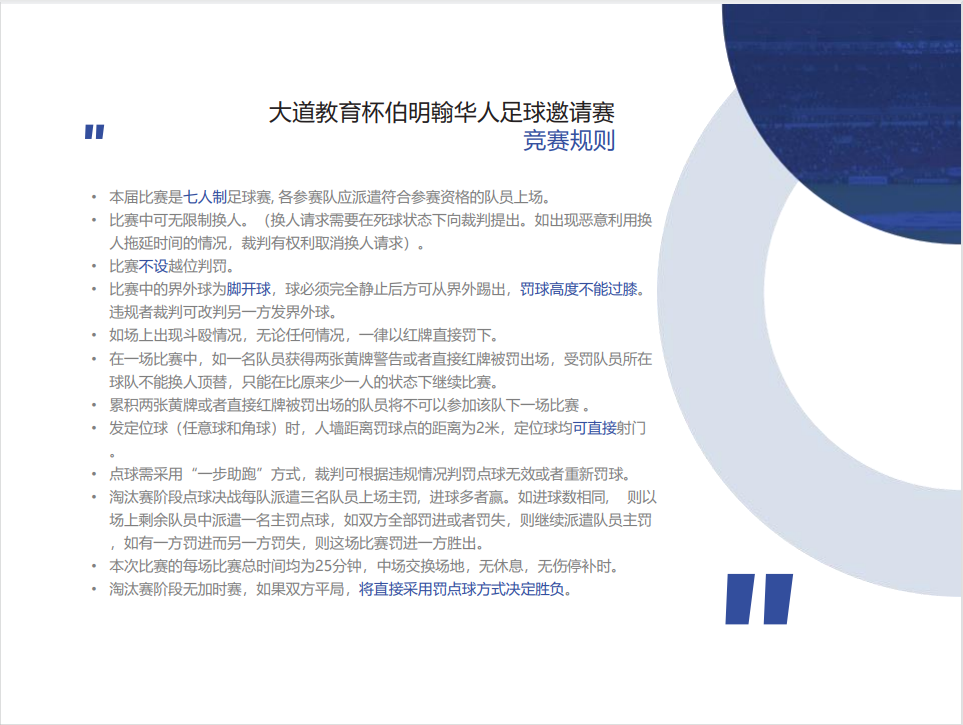 "

大道教育杯伯明翰华人足球邀请赛
竞赛规则

• 本届比赛是七人制足球赛, 各参赛队应派遣符合参赛资格的队员上场。
• 比赛中可无限制换人。（换人请求需要在死球状态下向裁判提出。如出现恶意利用换人拖延时间的情况，裁判有权利取消换人请求）。
• 比赛不设越位判罚。
• 比赛中的界外球为脚开球，球必须完全静止后方可从界外踢出，罚球高度不能过膝。违规者裁判可改判另一方发界外球。
• 如场上出现斗殴情况，无论任何情况，一律以红牌直接罚下。
• 在一场比赛中，如一名队员获得两张黄牌警告或者直接红牌被罚出场，受罚队员所在球队不能换人顶替，只能在比原来少一人的状态下继续比赛。
• 累积两张黄牌或者直接红牌被罚出场的队员将不可以参加该队下一场比赛 。
• 发定位球（任意球和角球）时，人墙距离罚球点的距离为2米，定位球均可直接射门。
• 点球需采用“一步助跑”方式，裁判可根据违规情况判罚点球无效或者重新罚球。
• 淘汰赛阶段点球决战每队派遣三名队员上场主罚，进球多者赢。如进球数相同， 则以场上剩余队员中派遣一名主罚点球，如双方全部罚进或者罚失，则继续派遣队员主罚，如有一方罚进而另一方罚失，则这场比赛罚进一方胜出。
• 本次比赛的每场比赛总时间均为25分钟，中场交换场地，无休息，无伤停补时。
• 淘汰赛阶段无加时赛，如果双方平局，将直接采用罚点球方式决定胜负。

"